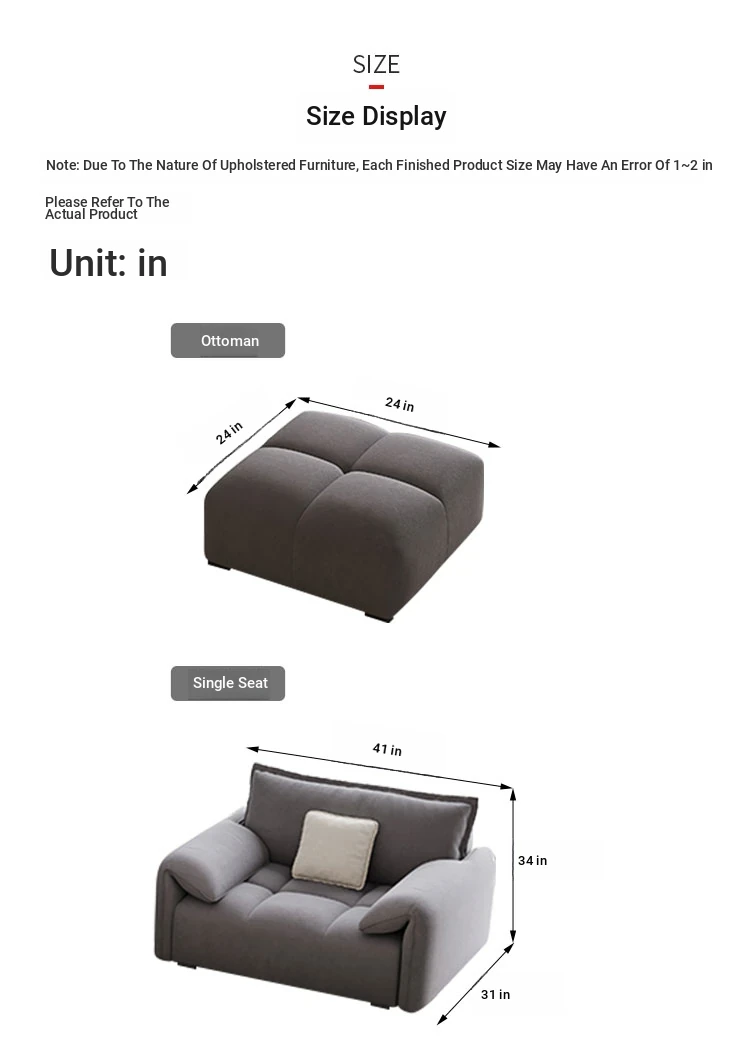 SIZE

Size Display

Note: Due To The Nature Of Upholstered Furniture, Each Finished Product Size May Have An Error Of 1~2 in

Please Refer To The Actual Product

Unit: in

Ottoman

24 in

24 in

Single Seat

41 in

34 in

31 in